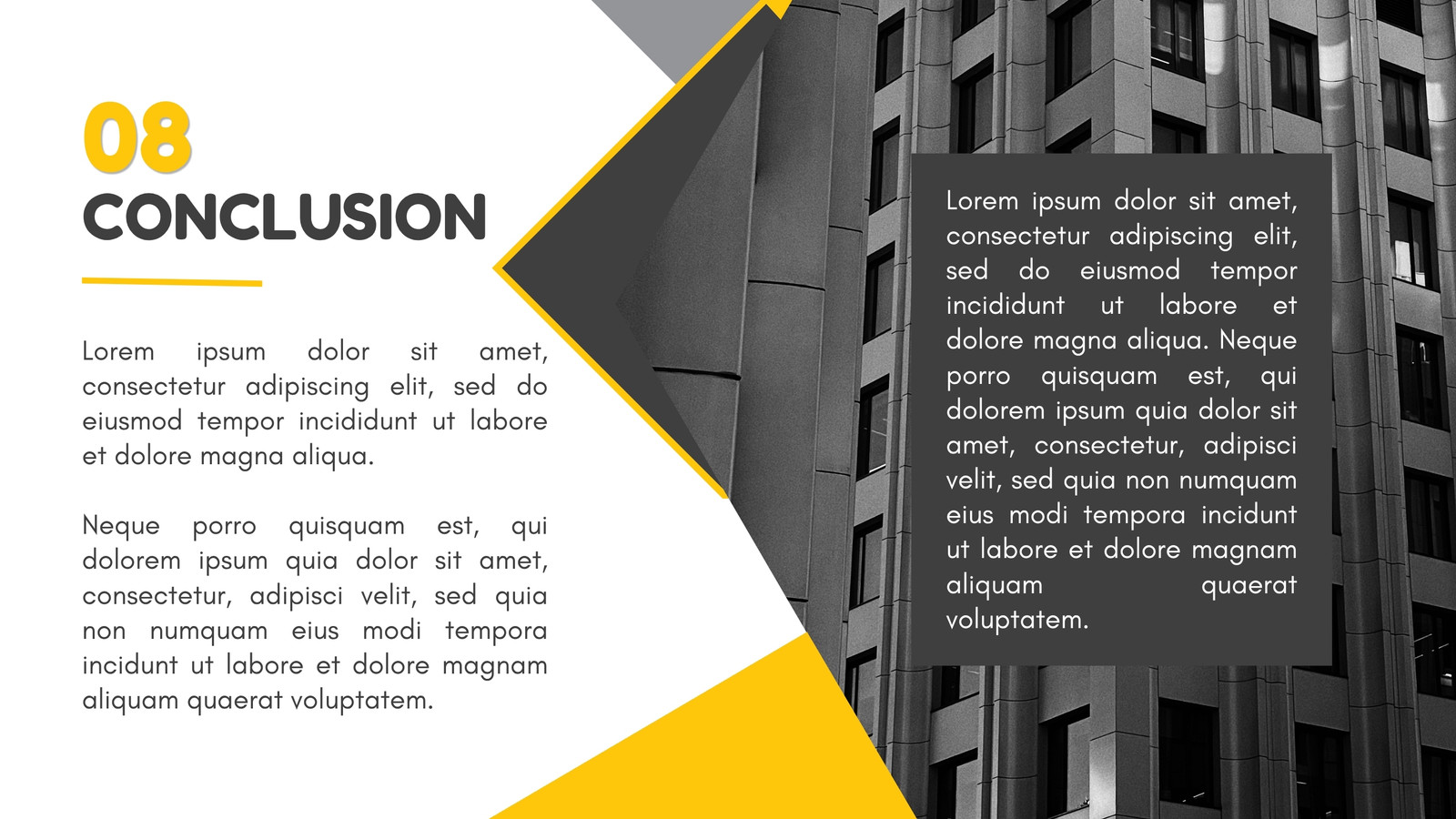 08
CONCLUSION

Lorem ipsum dolor sit amet, consectetur adipiscing elit, sed do eiusmod tempor incididunt ut labore et dolore magna aliqua.

Neque porro quisquam est, qui dolorem ipsum quia dolor sit amet, consectetur, adipisci velit, sed quia non numquam eius modi tempora incidunt ut labore et dolore magnam aliquam quaerat voluptatem.

Lorem ipsum dolor sit amet, consectetur adipiscing elit, sed do eiusmod tempor incididunt ut labore et dolore magna aliqua. Neque porro quisquam est, qui dolorem ipsum quia dolor sit amet, consectetur, adipisci velit, sed quia non numquam eius modi tempora incidunt ut labore et dolore magnam aliquam quaerat voluptatem.